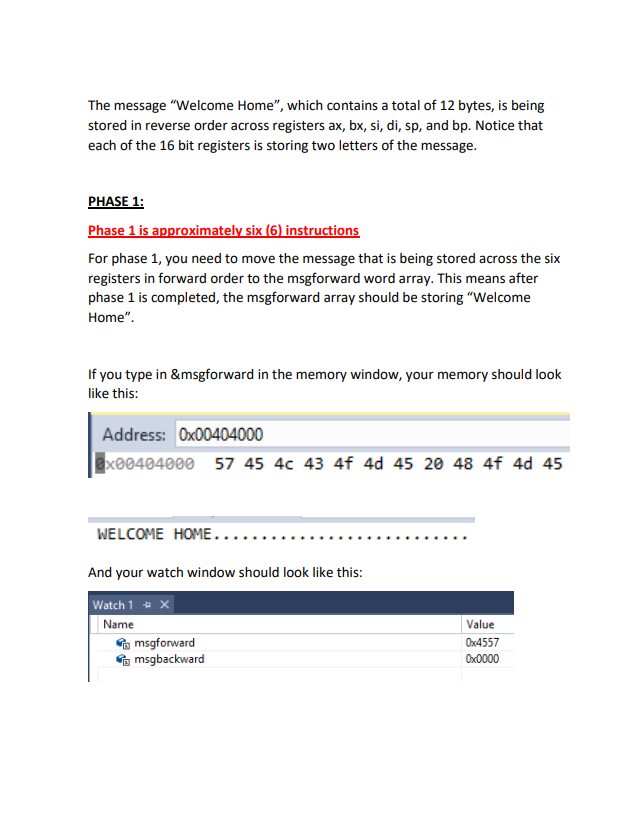 The message “Welcome Home”, which contains a total of 12 bytes, is being stored in reverse order across registers ax, bx, si, di, sp, and bp. Notice that each of the 16 bit registers is storing two letters of the message.

PHASE 1:

Phase 1 is approximately six (6) instructions

For phase 1, you need to move the message that is being stored across the six registers in forward order to the msgforward word array. This means after phase 1 is completed, the msgforward array should be storing “Welcome Home”.

If you type in &msgforward in the memory window, your memory should look like this:

Address: 0x00404000

0x00404000 57 45 4c 43 4f 4d 45 20 48 4f 4d 45

WELCOME HOME..........................

And your watch window should look like this:

Watch 1

| Name | Value |
|---|---|
| msgforward | 0x4557 |
| msgbackward | 0x0000 |